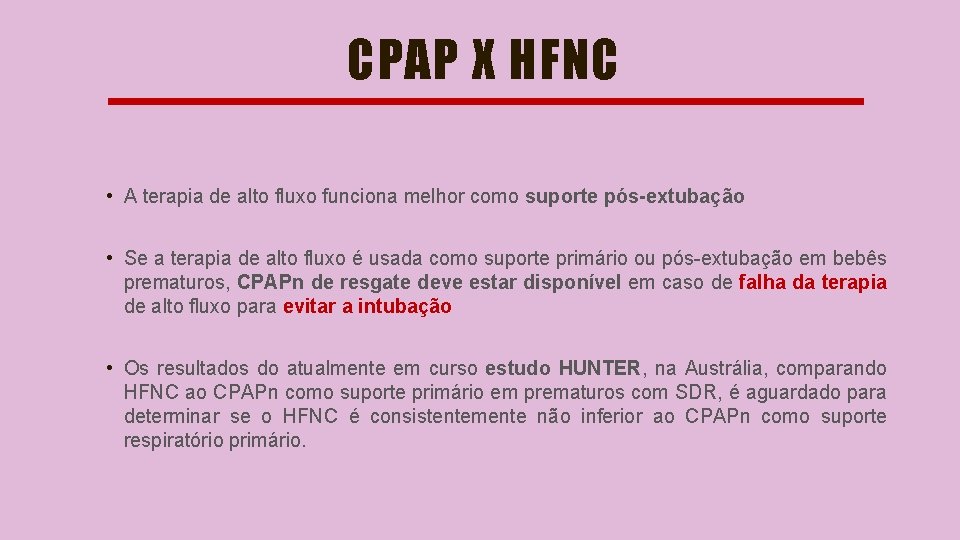 CPAP X HFNC

• A terapia de alto fluxo funciona melhor como suporte pós-extubação

• Se a terapia de alto fluxo é usada como suporte primário ou pós-extubação em bebês prematuros, CPAPn de resgate deve estar disponível em caso de falha da terapia de alto fluxo para evitar a intubação

• Os resultados do atualmente em curso estudo HUNTER, na Austrália, comparando HFNC ao CPAPn como suporte primário em prematuros com SDR, é aguardado para determinar se o HFNC é consistentemente não inferior ao CPAPn como suporte respiratório primário.